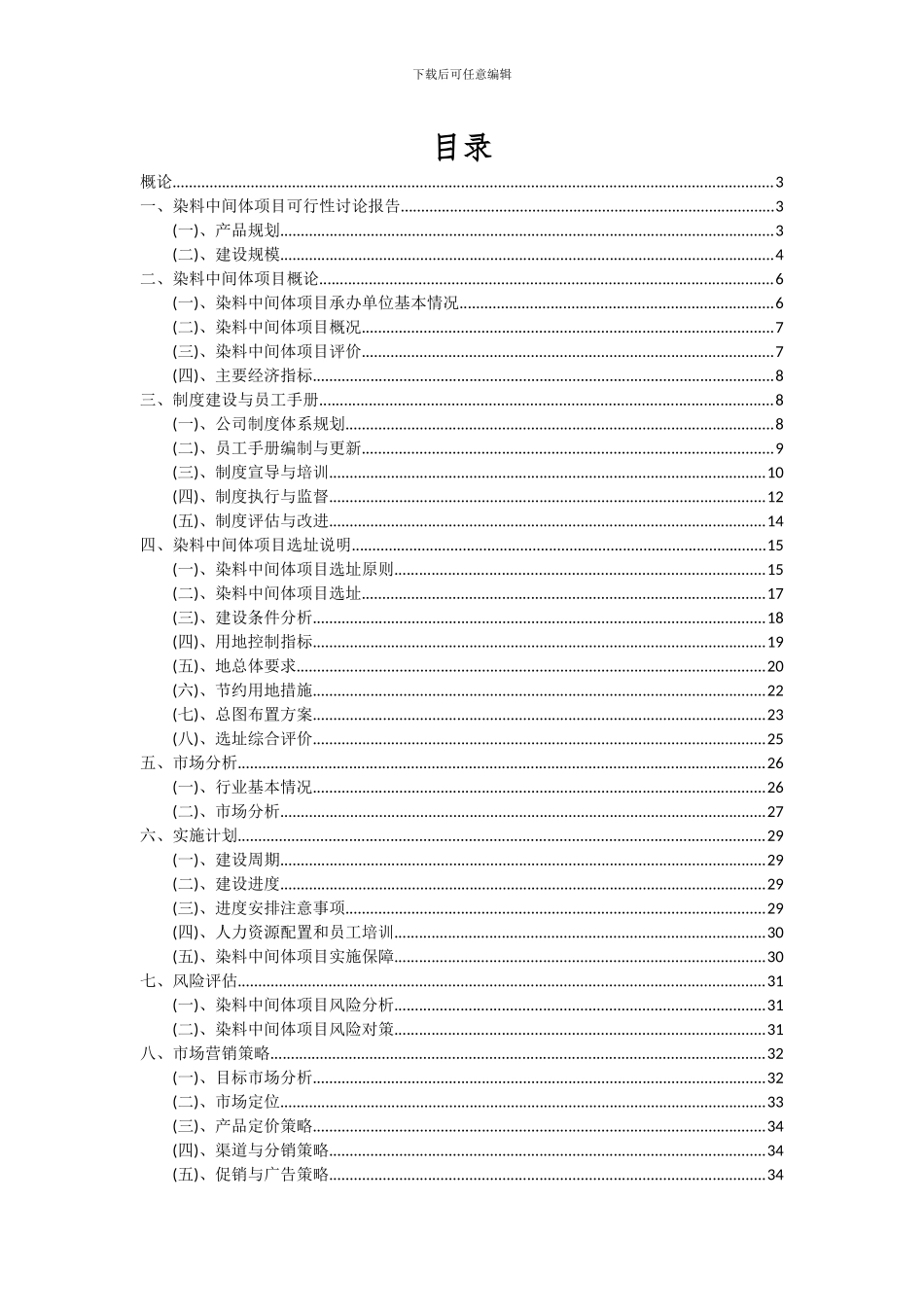 下载后可任意编辑

目录

概论 3
一、染料中间体项目可行性讨论报告 3
(一)、产品规划 3
(二)、建设规模 4
二、染料中间体项目概论 6
(一)、染料中间体项目承办单位基本情况 6
(二)、染料中间体项目概况 7
(三)、染料中间体项目评价 7
(四)、主要经济指标 8
三、制度建设与员工手册 8
(一)、公司制度体系规划 8
(二)、员工手册编制与更新 9
(三)、制度宣导与培训 10
(四)、制度执行与监督 12
(五)、制度评估与改进 14
四、染料中间体项目选址说明 15
(一)、染料中间体项目选址原则 15
(二)、染料中间体项目选址 17
(三)、建设条件分析 18
(四)、用地控制指标 19
(五)、地总体要求 20
(六)、节约用地措施 22
(七)、总图布置方案 23
(八)、选址综合评价 25
五、市场分析 26
(一)、行业基本情况 26
(二)、市场分析 27
六、实施计划 29
(一)、建设周期 29
(二)、建设进度 29
(三)、进度安排注意事项 29
(四)、人力资源配置和员工培训 30
(五)、染料中间体项目实施保障 30
七、风险评估 31
(一)、染料中间体项目风险分析 31
(二)、染料中间体项目风险对策 31
八、市场营销策略 32
(一)、目标市场分析 32
(二)、市场定位 33
(三)、产品定价策略 34
(四)、渠道与分销策略 34
(五)、促销与广告策略 34